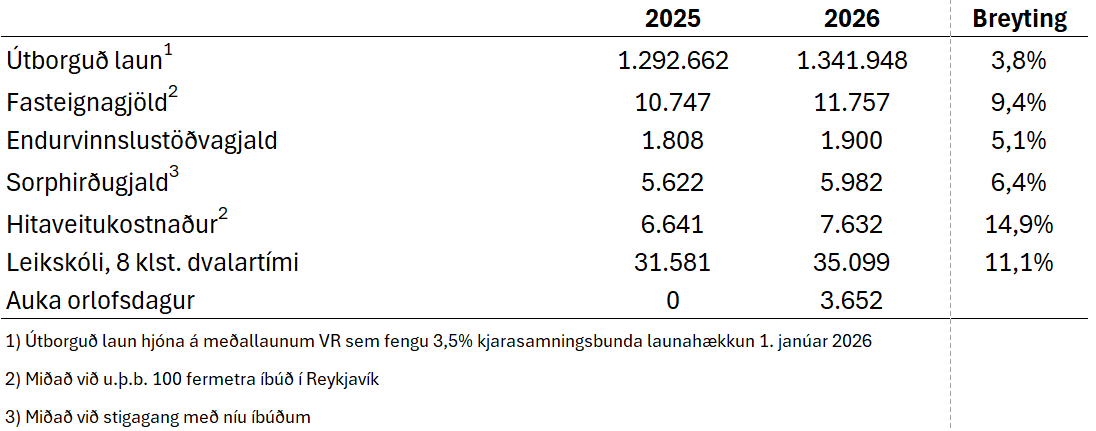 |  | 2025 | 2026 | Breyting |
|---|---|---|---|
| Útborguð laun$^1$ | 1.292.662 | 1.341.948 | 3,8% |
| Fasteignagjöld$^2$ | 10.747 | 11.757 | 9,4% |
| Endurvinnslustöðvagjald | 1.808 | 1.900 | 5,1% |
| Sorphirðugjald$^3$ | 5.622 | 5.982 | 6,4% |
| Hitaveitukostnaður$^2$ | 6.641 | 7.632 | 14,9% |
| Leikskóli, 8 klst. dvalartími | 31.581 | 35.099 | 11,1% |
| Auka orlofsdagur | 0 | 3.652 |  |

1) Útborguð laun hjóna á meðallaunum VR sem fengu 3,5% kjarasamningsbunda launahækkun 1. janúar 2026

2) Miðað við u.þ.b. 100 fermetra íbúð í Reykjavík

3) Miðað við stigagang með níu íbúðum